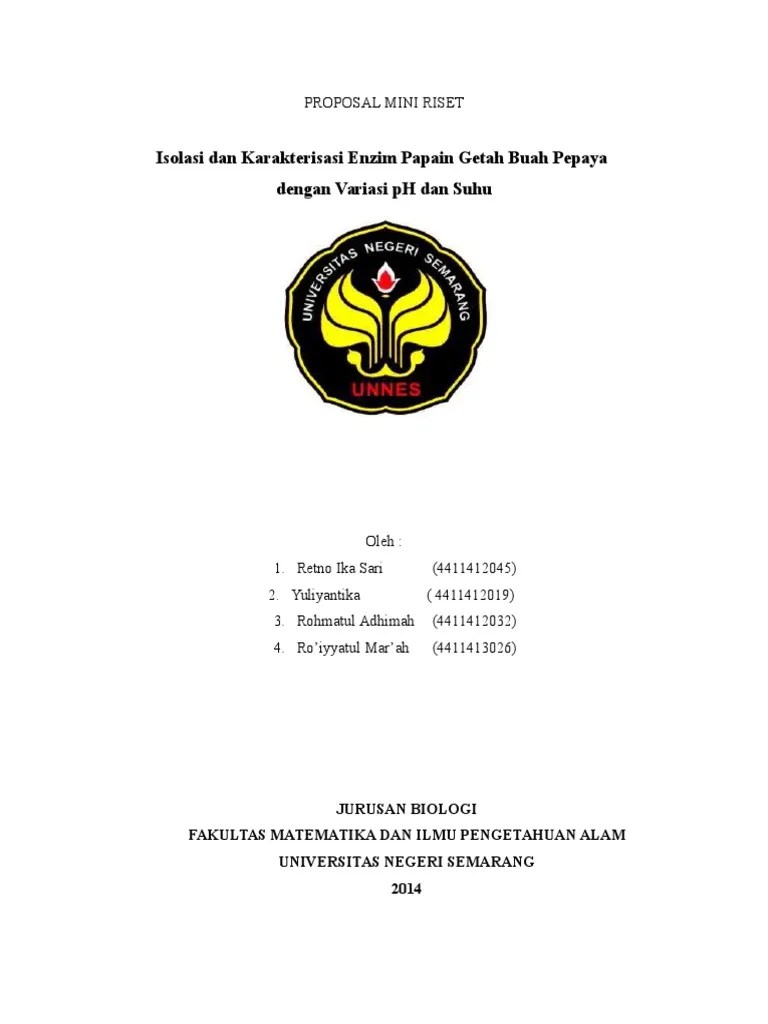 PROPOSAL MINI RISET

Isolasi dan Karakterisasi Enzim Papain Getah Buah Pepaya dengan Variasi pH dan Suhu

UNIVERSITAS NEGERI SEMARANG

UNNES

Oleh :

1. Retno Ika Sari (4411412045)
2. Yuliyantika ( 4411412019)
3. Rohmatul Adhimah (4411412032)
4. Ro'iyyatul Mar'ah (4411413026)

JURUSAN BIOLOGI
FAKULTAS MATEMATIKA DAN ILMU PENGETAHUAN ALAM
UNIVERSITAS NEGERI SEMARANG
2014